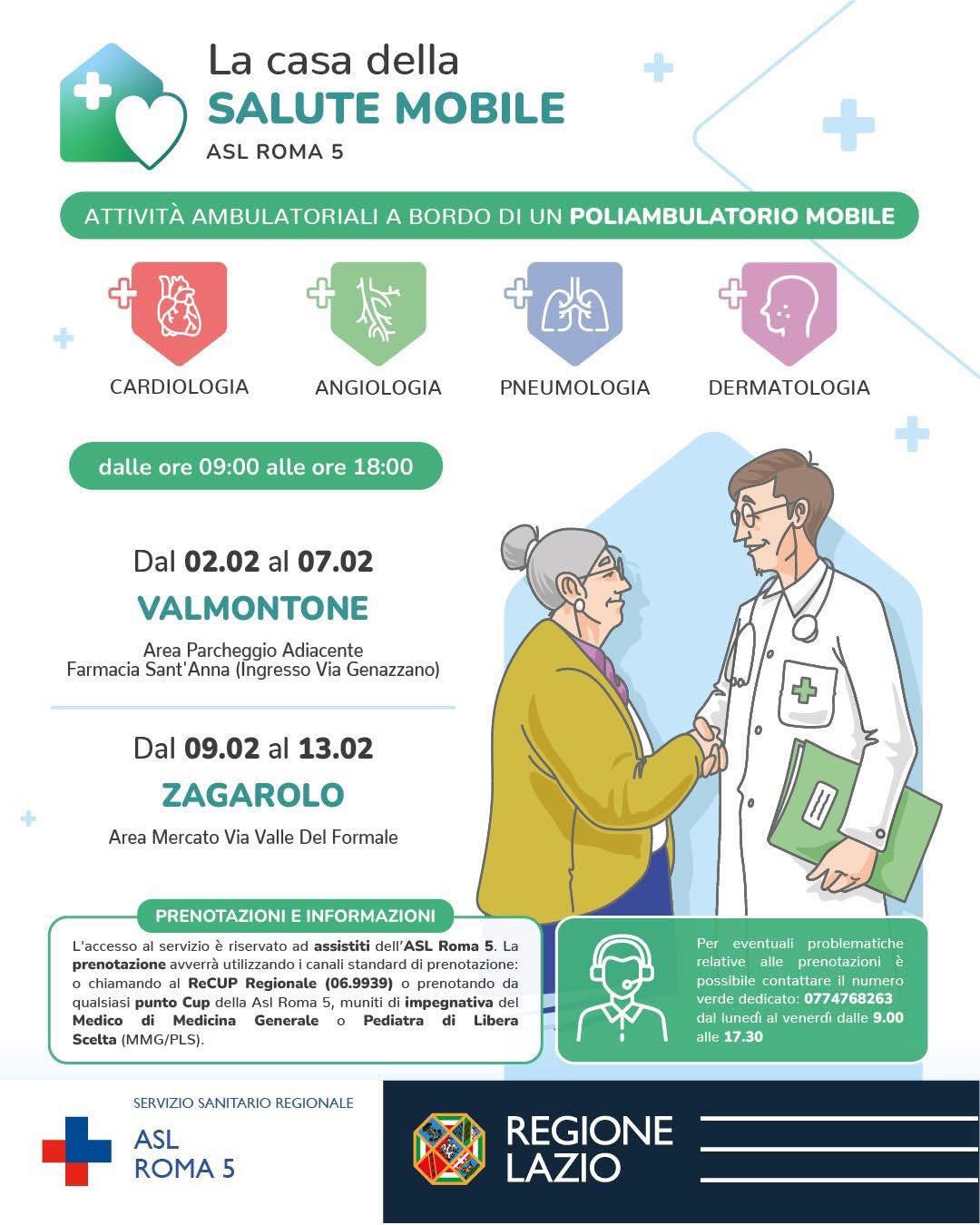 La casa della
SALUTE MOBILE
ASL ROMA 5

ATTIVITÀ AMBULATORIALI A BORDO DI UN POLIAMBULATORIO MOBILE

CARDIOLOGIA

ANGIOLOGIA

PNEUMOLOGIA

DERMATOLOGIA

dalle ore 09:00 alle ore 18:00

Dal 02.02 al 07.02
VALMONTONE
Area Parcheggio Adiacente
Farmacia Sant'Anna (Ingresso Via Genazzano)

Dal 09.02 al 13.02
ZAGAROLO
Area Mercato Via Valle Del Formale

PRENOTAZIONI E INFORMAZIONI

L'accesso al servizio è riservato ad assistiti dell'ASL Roma 5. La prenotazione avverrà utilizzando i canali standard di prenotazione: o chiamando al ReCUP Regionale (06.9939) o prenotando da qualsiasi punto Cup della Asl Roma 5, muniti di impegnativa del Medico di Medicina Generale o Pediatra di Libera Scelta (MMG/PLS).

Per eventuali problematiche relative alle prenotazioni è possibile contattare il numero verde dedicato: 0774768263 dal lunedì al venerdì dalle 9.00 alle 17.30

SERVIZIO SANITARIO REGIONALE
ASL
ROMA 5

REGIONE
LAZIO